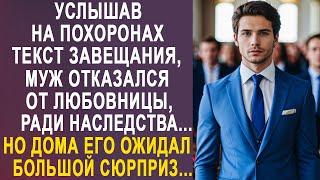 УСЛЫШАВ НА ПОХОРОНАХ ТЕКСТ ЗАВЕЩАНИЯ, МУЖ ОТКАЗАЛСЯ ОТ ЛЮБОВНИЦЫ, РАДИ НАСЛЕДСТВА...
НО ДОМА ЕГО ОЖИДАЛ БОЛЬШОЙ СЮРПРИЗ...